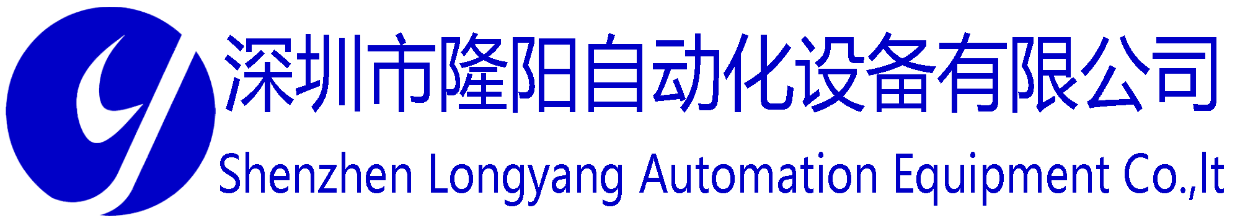 深圳市隆阳自动化设备有限公司
Shenzhen Longyang Automation Equipment Co.,lt